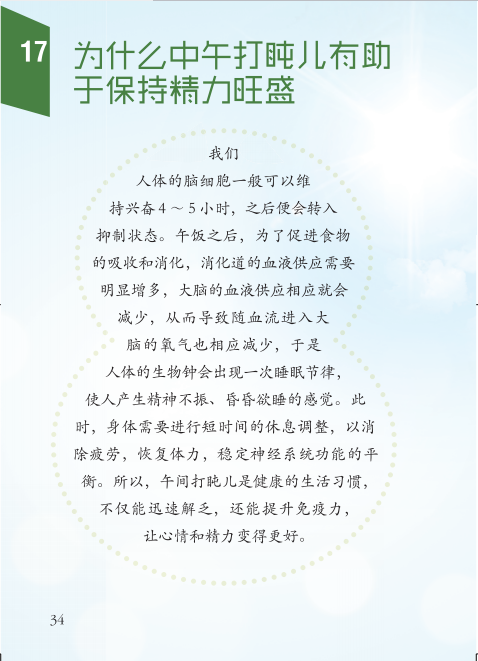 17

为什么中午打盹儿有助于保持精力旺盛

我们人体的脑细胞一般可以维持兴奋4～5小时，之后便会转入抑制状态。午饭之后，为了促进食物的吸收和消化，消化道的血液供应需要明显增多，大脑的血液供应相应就会减少，从而导致随血流进入大脑的氧气也相应减少，于是人体的生物钟会出现一次睡眠节律，使人产生精神不振、昏昏欲睡的感觉。此时，身体需要进行短时间的休息调整，以消除疲劳，恢复体力，稳定神经系统功能的平衡。所以，午间打盹儿是健康的生活习惯，不仅能迅速解乏，还能提升免疫力，让心情和精力变得更好。

34